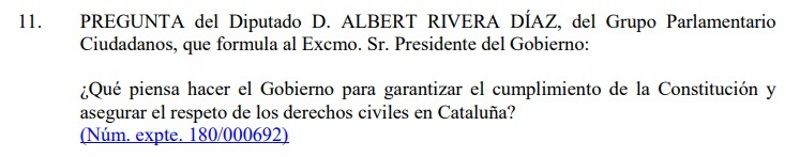 11. PREGUNTA del Diputado D. ALBERT RIVERA DÍAZ, del Grupo Parlamentario Ciudadanos, que formula al Excmo. Sr. Presidente del Gobierno:

¿Qué piensa hacer el Gobierno para garantizar el cumplimiento de la Constitución y asegurar el respeto de los derechos civiles en Cataluña?
(Núm. expte. 180/000692)